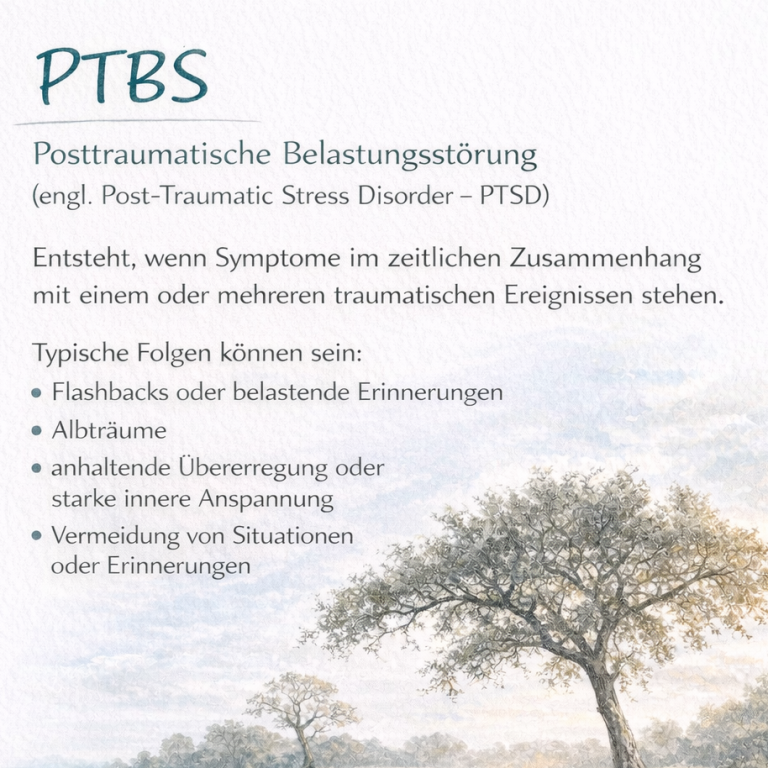 PTBS

Posttraumatische Belastungsstörung
(engl. Post-Traumatic Stress Disorder – PTSD)

Entsteht, wenn Symptome im zeitlichen Zusammenhang mit einem oder mehreren traumatischen Ereignissen stehen.

Typische Folgen können sein:
• Flashbacks oder belastende Erinnerungen
• Albträume
• anhaltende Übererregung oder starke innere Anspannung
• Vermeidung von Situationen oder Erinnerungen